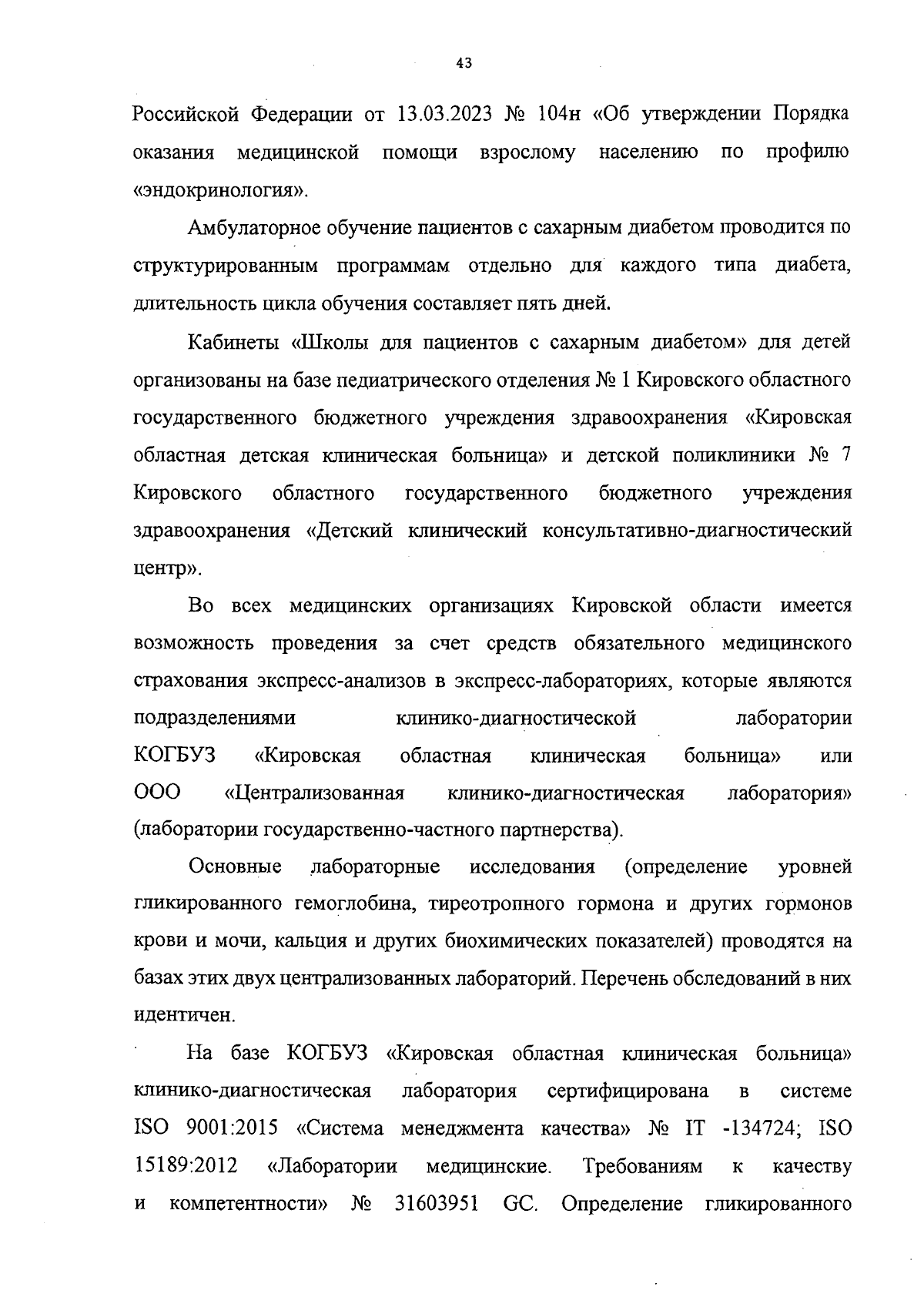 43

Российской Федерации от 13.03.2023 № 104н «Об утверждении Порядка оказания медицинской помощи взрослому населению по профилю «эндокринология».

Амбулаторное обучение пациентов с сахарным диабетом проводится по структурированным программам отдельно для каждого типа диабета, длительность цикла обучения составляет пять дней.

Кабинеты «Школы для пациентов с сахарным диабетом» для детей организованы на базе педиатрического отделения № 1 Кировского областного государственного бюджетного учреждения здравоохранения «Кировская областная детская клиническая больница» и детской поликлиники № 7 Кировского областного государственного бюджетного учреждения здравоохранения «Детский клинический консультативно-диагностический центр».

Во всех медицинских организациях Кировской области имеется возможность проведения за счет средств обязательного медицинского страхования экспресс-анализов в экспресс-лабораториях, которые являются подразделениями клинико-диагностической лаборатории КОГБУЗ «Кировская областная клиническая больница» или ООО «Централизованная клинико-диагностическая лаборатория» (лаборатории государственно-частного партнерства).

Основные лабораторные исследования (определение уровней гликированного гемоглобина, тиреотропного гормона и других гормонов крови и мочи, кальция и других биохимических показателей) проводятся на базах этих двух централизованных лабораторий. Перечень обследований в них идентичен.

На базе КОГБУЗ «Кировская областная клиническая больница» клинико-диагностическая лаборатория сертифицирована в системе ISO 9001:2015 «Система менеджмента качества» № IT -134724; ISO 15189:2012 «Лаборатории медицинские. Требованиям к качеству и компетентности» № 31603951 GC. Определение гликированного